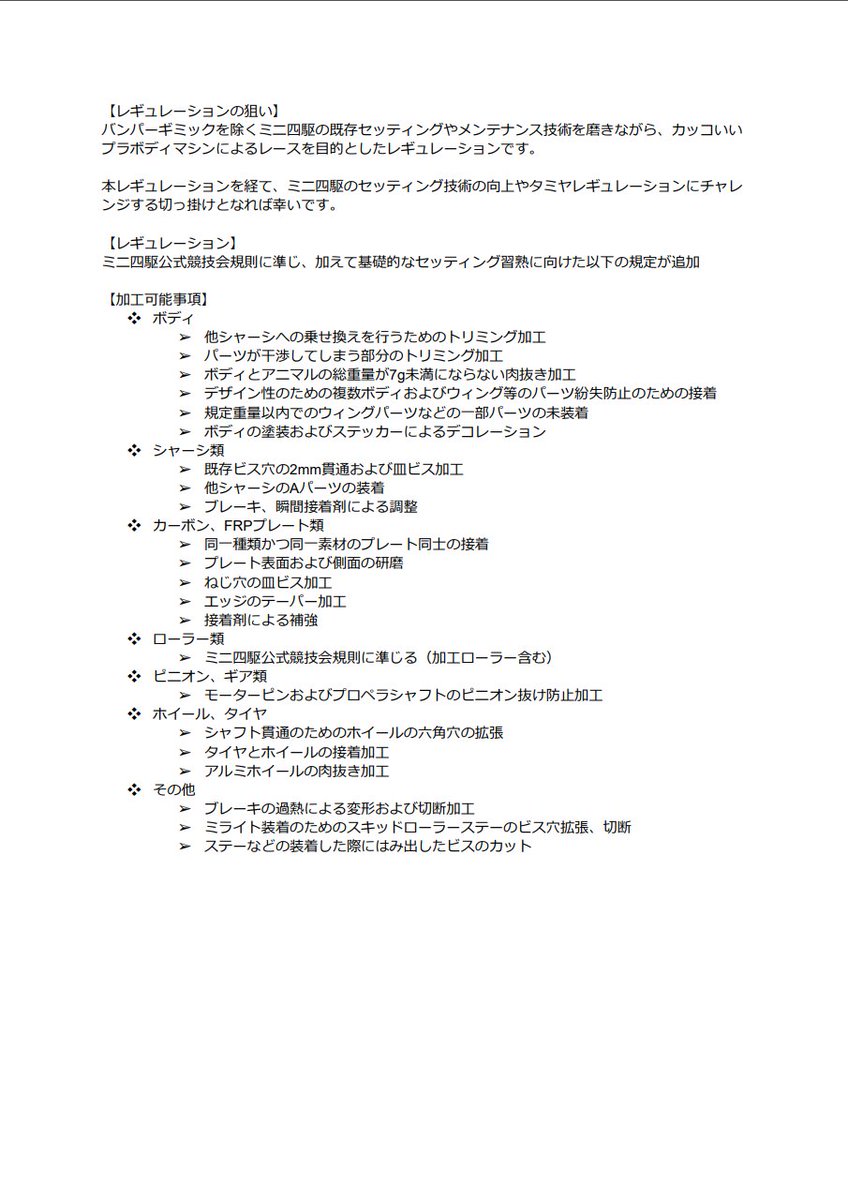 【レギュレーションの狙い】
バンパーギミックを除くミニ四駆の既存セッティングやメンテナンス技術を磨きながら、カッコいいプラボディマシンによるレースを目的としたレギュレーションです。

本レギュレーションを経て、ミニ四駆のセッティング技術の向上やタミヤレギュレーションにチャレンジする切っ掛けとなれば幸いです。

【レギュレーション】
ミニ四駆公式競技会規則に準じ、加えて基礎的なセッティング習熟に向けた以下の規定が追加

【加工可能事項】
❖ ボディ
➢ 他シャーシへの乗せ換えを行うためのトリミング加工
➢ パーツが干渉してしまう部分のトリミング加工
➢ ボディとアニマルの総重量が7g未満にならない肉抜き加工
➢ デザイン性のための複数ボディおよびウィング等のパーツ紛失防止のための接着
➢ 規定重量以内でのウィングパーツなどの一部パーツの未装着
➢ ボディの塗装およびステッカーによるデコレーション
❖ シャーシ類
➢ 既存ビス穴の2mm貫通および皿ビス加工
➢ 他シャーシのAパーツの装着
➢ ブレーキ、瞬間接着剤による調整
❖ カーボン、FRPプレート類
➢ 同一種類かつ同一素材のプレート同士の接着
➢ プレート表面および側面の研磨
➢ ねじ穴の皿ビス加工
➢ エッジのテーパー加工
➢ 接着剤による補強
❖ ローラー類
➢ ミニ四駆公式競技会規則に準じる（加工ローラー含む）
❖ ピニオン、ギア類
➢ モーターピンおよびプロペラシャフトのピニオン抜け防止加工
❖ ホイール、タイヤ
➢ シャフト貫通のためのホイールの六角穴の拡張
➢ タイヤとホイールの接着加工
➢ アルミホイールの肉抜き加工
❖ その他
➢ ブレーキの過熱による変形および切断加工
➢ ミライト装着のためのスキッドローラーステーのビス穴拡張、切断
➢ ステーなどの装着した際にはみ出したビスのカット